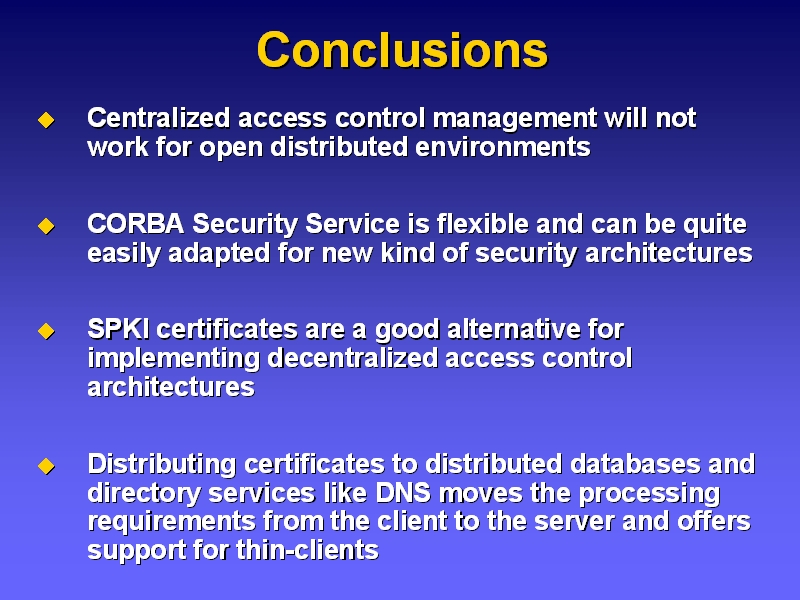 Conclusions

◆ Centralized access control management will not work for open distributed environments

◆ CORBA Security Service is flexible and can be quite easily adapted for new kind of security architectures

◆ SPKI certificates are a good alternative for implementing decentralized access control architectures

◆ Distributing certificates to distributed databases and directory services like DNS moves the processing requirements from the client to the server and offers support for thin-clients